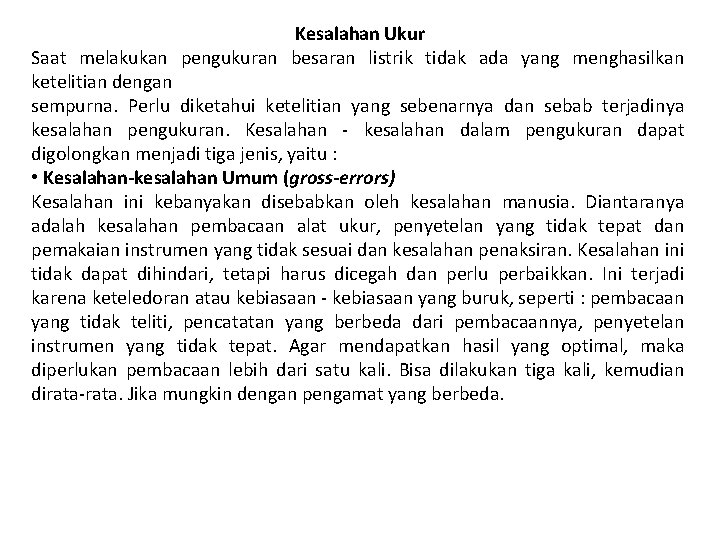 Kesalahan Ukur

Saat melakukan pengukuran besaran listrik tidak ada yang menghasilkan ketelitian dengan
sempurna. Perlu diketahui ketelitian yang sebenarnya dan sebab terjadinya kesalahan pengukuran. Kesalahan - kesalahan dalam pengukuran dapat digolongkan menjadi tiga jenis, yaitu :

• Kesalahan-kesalahan Umum (gross-errors)

Kesalahan ini kebanyakan disebabkan oleh kesalahan manusia. Diantaranya adalah kesalahan pembacaan alat ukur, penyetelan yang tidak tepat dan pemakaian instrumen yang tidak sesuai dan kesalahan penaksiran. Kesalahan ini tidak dapat dihindari, tetapi harus dicegah dan perlu perbaikkan. Ini terjadi karena keteledoran atau kebiasaan - kebiasaan yang buruk, seperti : pembacaan yang tidak teliti, pencatatan yang berbeda dari pembacaannya, penyetelan instrumen yang tidak tepat. Agar mendapatkan hasil yang optimal, maka diperlukan pembacaan lebih dari satu kali. Bisa dilakukan tiga kali, kemudian dirata-rata. Jika mungkin dengan pengamat yang berbeda.